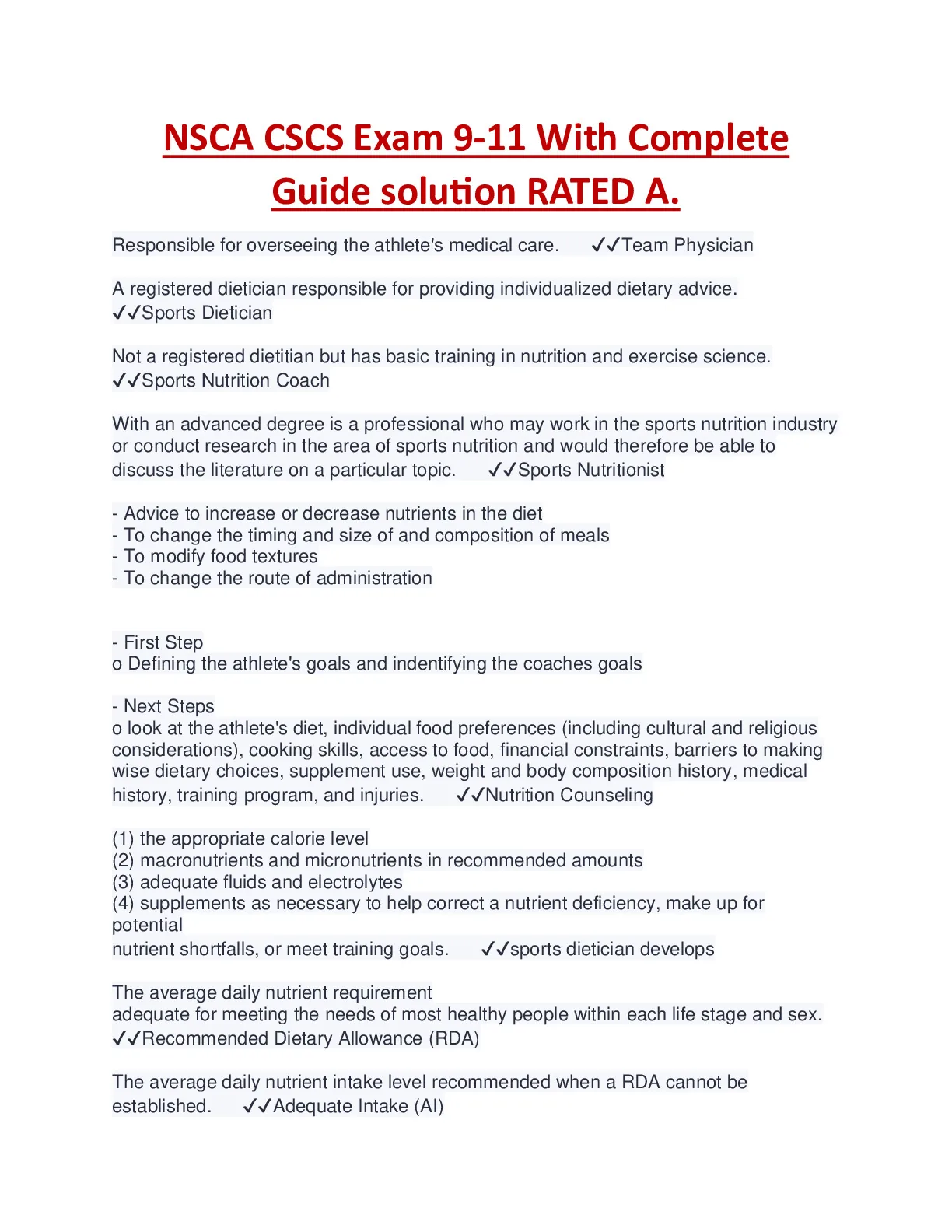 NSCA CSCS Exam 9-11 With Complete Guide solution RATED A.

Responsible for overseeing the athlete's medical care. ✓✓Team Physician

A registered dietician responsible for providing individualized dietary advice. ✓✓Sports Dietician

Not a registered dietitian but has basic training in nutrition and exercise science. ✓✓Sports Nutrition Coach

With an advanced degree is a professional who may work in the sports nutrition industry or conduct research in the area of sports nutrition and would therefore be able to discuss the literature on a particular topic. ✓✓Sports Nutritionist

- Advice to increase or decrease nutrients in the diet
- To change the timing and size of and composition of meals
- To modify food textures
- To change the route of administration

- First Step
o Defining the athlete's goals and indentifying the coaches goals

- Next Steps
o look at the athlete's diet, individual food preferences (including cultural and religious considerations), cooking skills, access to food, financial constraints, barriers to making wise dietary choices, supplement use, weight and body composition history, medical history, training program, and injuries. ✓✓Nutrition Counseling

(1) the appropriate calorie level
(2) macronutrients and micronutrients in recommended amounts
(3) adequate fluids and electrolytes
(4) supplements as necessary to help correct a nutrient deficiency, make up for potential
nutrient shortfalls, or meet training goals. ✓✓sports dietician develops

The average daily nutrient requirement
adequate for meeting the needs of most healthy people within each life stage and sex. ✓✓Recommended Dietary Allowance (RDA)

The average daily nutrient intake level recommended when a RDA cannot be established. ✓✓Adequate Intake (AI)